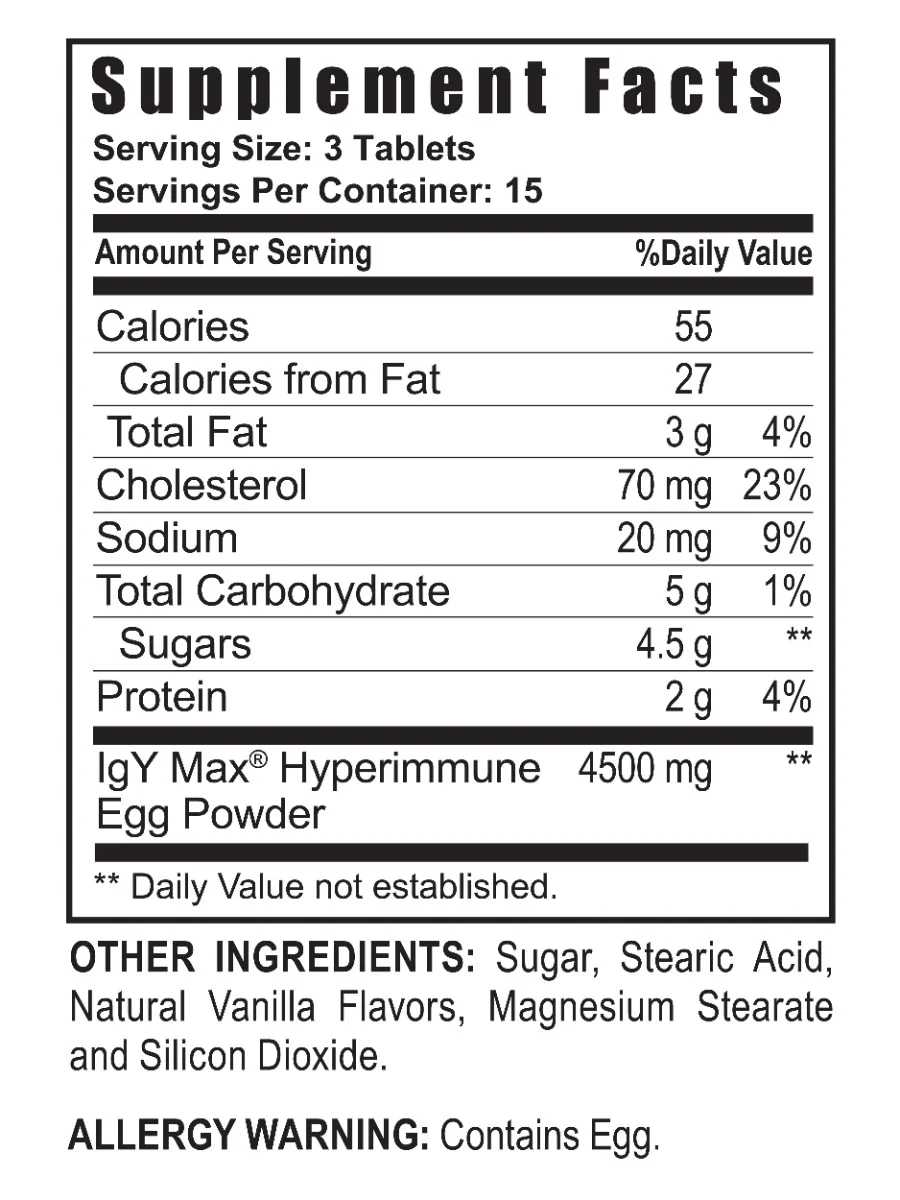 Supplement Facts
Serving Size: 3 Tablets
Servings Per Container: 15

| Amount Per Serving | | %Daily Value |
|---|---|---|
| Calories | 55 | |
| Calories from Fat | 27 | |
| Total Fat | 3 g | 4% |
| Cholesterol | 70 mg | 23% |
| Sodium | 20 mg | 9% |
| Total Carbohydrate | 5 g | 1% |
| Sugars | 4.5 g | ** |
| Protein | 2 g | 4% |
| IgY Max® Hyperimmune Egg Powder | 4500 mg | ** |

** Daily Value not established.

OTHER INGREDIENTS: Sugar, Stearic Acid, Natural Vanilla Flavors, Magnesium Stearate and Silicon Dioxide.

ALLERGY WARNING: Contains Egg.